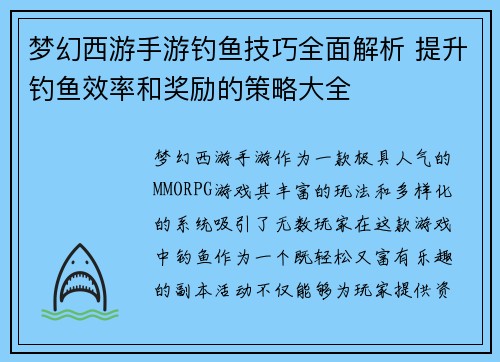 梦幻西游手游钓鱼技巧全面解析 提升钓鱼效率和奖励的策略大全

梦幻西游手游作为一款极具人气的MMORPG游戏其丰富的玩法和多样化的系统吸引了无数玩家在这款游戏中钓鱼作为一个既轻松又富有乐趣的副本活动不仅能够为玩家提供资